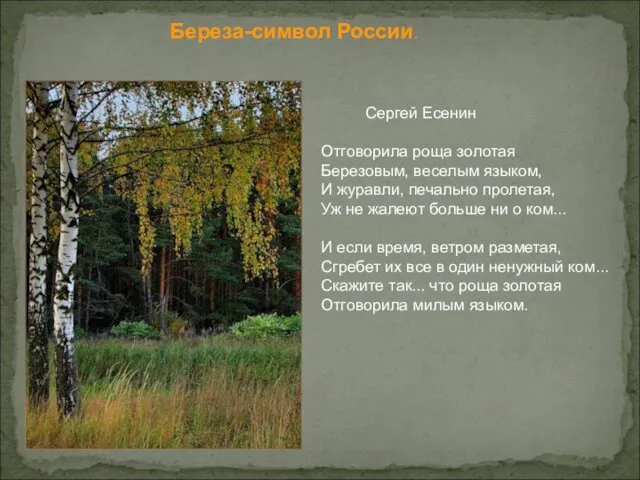 Береза-символ России.

Сергей Есенин

Отговорила роща золотая
Березовым, веселым языком,
И журавли, печально пролетая,
Уж не жалеют больше ни о ком...

И если время, ветром разметая,
Сгребет их все в один ненужный ком...
Скажите так... что роща золотая
Отговорила милым языком.